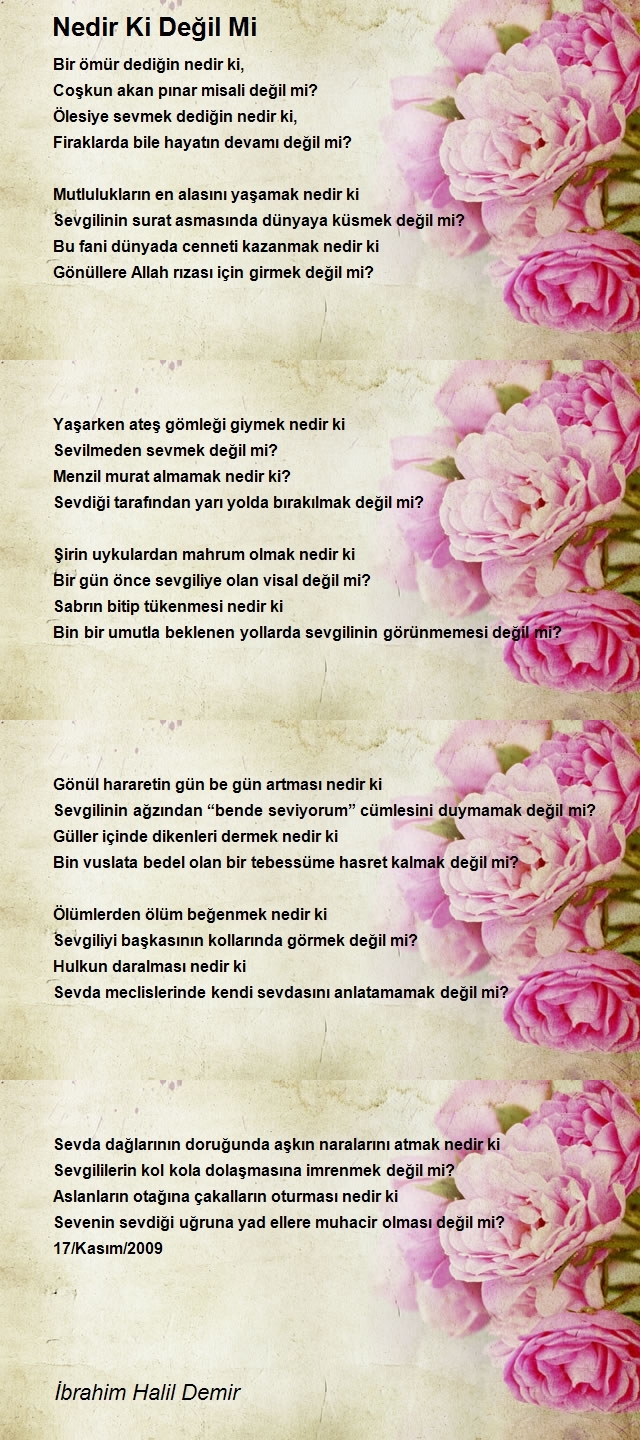 Nedir Ki Değil Mi

Bir ömür dediğin nedir ki,
Coşkun akan pınar misali değil mi?
Ölesiye sevmek dediğin nedir ki,
Firaklarda bile hayatın devamı değil mi?

Mutlulukların en alasını yaşamak nedir ki
Sevgilinin surat asmasında dünyaya küsmek değil mi?
Bu fani dünyada cenneti kazanmak nedir ki
Gönüllere Allah rızası için girmek değil mi?

Yaşarken ateş gömleği giymek nedir ki
Sevilmeden sevmek değil mi?
Menzil murat almamak nedir ki?
Sevdiği tarafından yarı yolda bırakılmak değil mi?

Şirin uykulardan mahrum olmak nedir ki
Bir gün önce sevgiliye olan visal değil mi?
Sabrın bitip tükenmesi nedir ki
Bin bir umutla beklenen yollarda sevgilinin görünmemesi değil mi?

Gönül hararetin gün be gün artması nedir ki
Sevgilinin ağzından “bende seviyorum” cümlesini duymamak değil mi?
Güller içinde dikenleri dermek nedir ki
Bin vuslata bedel olan bir tebessüme hasret kalmak değil mi?

Ölümlerden ölüm beğenmek nedir ki
Sevgiliyi başkasının kollarında görmek değil mi?
Hulkun daralması nedir ki
Sevda meclislerinde kendi sevdasını anlatamamak değil mi?

Sevda dağlarının doruğunda aşkın naralarını atmak nedir ki
Sevgililerin kol kola dolaşmasına imrenmek değil mi?
Aslanların otağına çakalların oturması nedir ki
Sevenin sevdiği uğruna yad ellere muhacir olması değil mi?
17/Kasım/2009

İbrahim Halil Demir